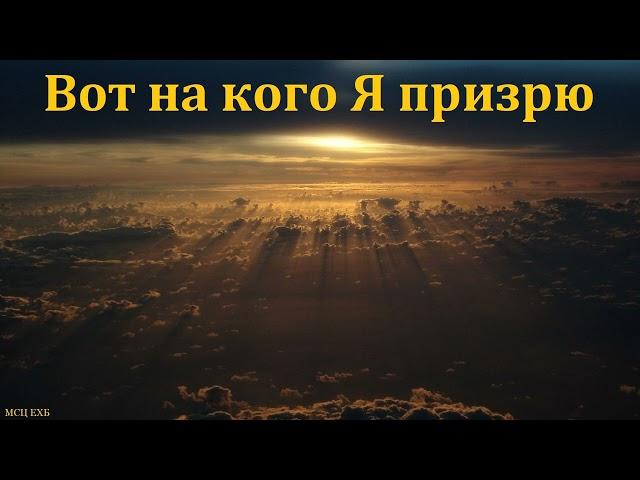 Вот на кого Я призрю

МСЦ ЕХБ